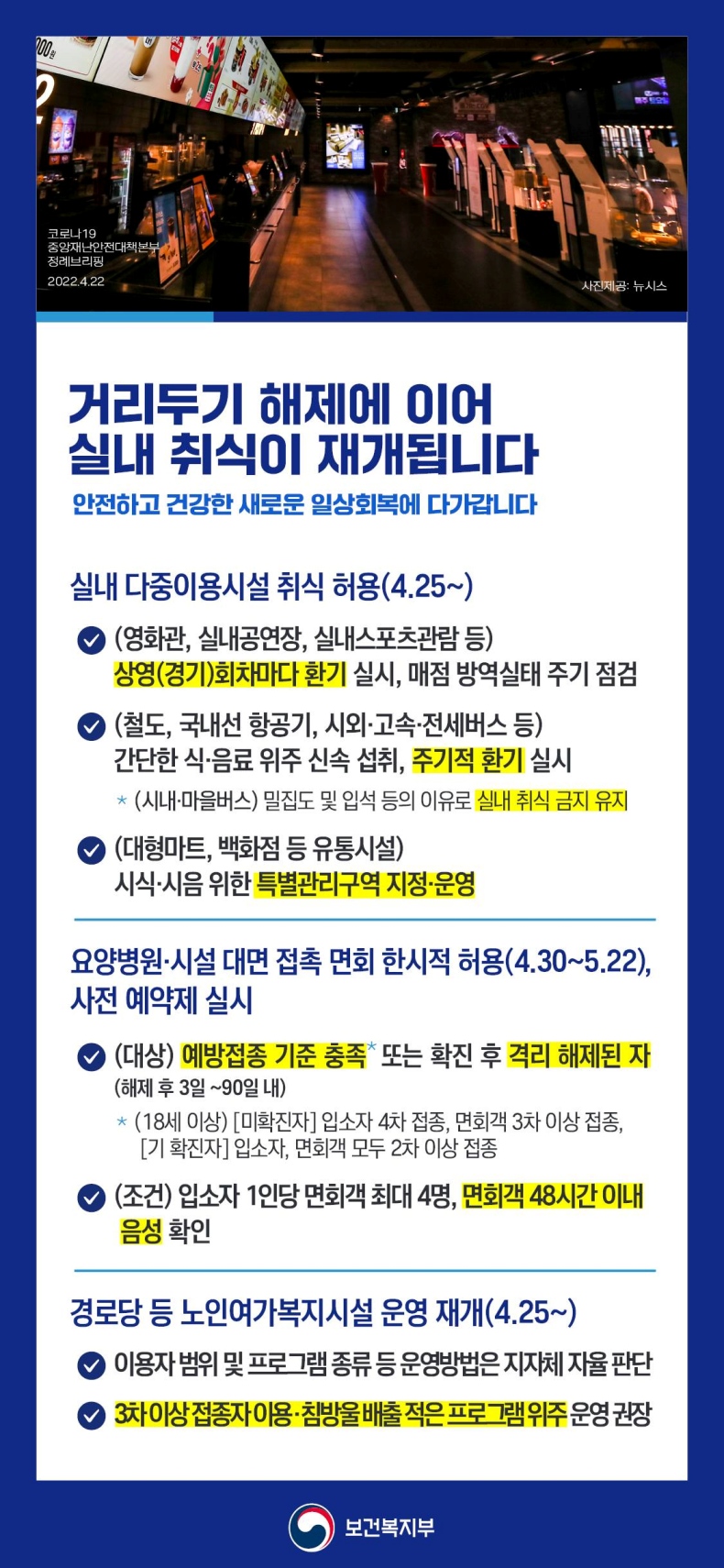 코로나19
중앙재난안전대책본부
정례브리핑
2022.4.22

사진제공: 뉴시스

거리두기 해제에 이어
실내 취식이 재개됩니다

안전하고 건강한 새로운 일상회복에 다가갑니다

실내 다중이용시설 취식 허용(4.25~)

(영화관, 실내공연장, 실내스포츠관람 등)
상영(경기)회차마다 환기 실시, 매점 방역실태 주기 점검

(철도, 국내선 항공기, 시외·고속·전세버스 등)
간단한 식·음료 위주 신속 섭취, 주기적 환기 실시

* (시내·마을버스) 밀집도 및 입석 등의 이유로 실내 취식 금지 유지

(대형마트, 백화점 등 유통시설)
시식·시음 위한 특별관리구역 지정·운영

요양병원·시설 대면 접촉 면회 한시적 허용(4.30~5.22),
사전 예약제 실시

(대상) 예방접종 기준 충족* 또는 확진 후 격리 해제된 자
(해제 후 3일 ~90일 내)

* (18세 이상) [미확진자] 입소자 4차 접종, 면회객 3차 이상 접종,
[기 확진자] 입소자, 면회객 모두 2차 이상 접종

(조건) 입소자 1인당 면회객 최대 4명, 면회객 48시간 이내 음성 확인

경로당 등 노인여가복지시설 운영 재개(4.25~)

이용자 범위 및 프로그램 종류 등 운영방법은 지자체 자율 판단

3차 이상 접종자 이용·침방울 배출 적은 프로그램 위주 운영 권장

보건복지부